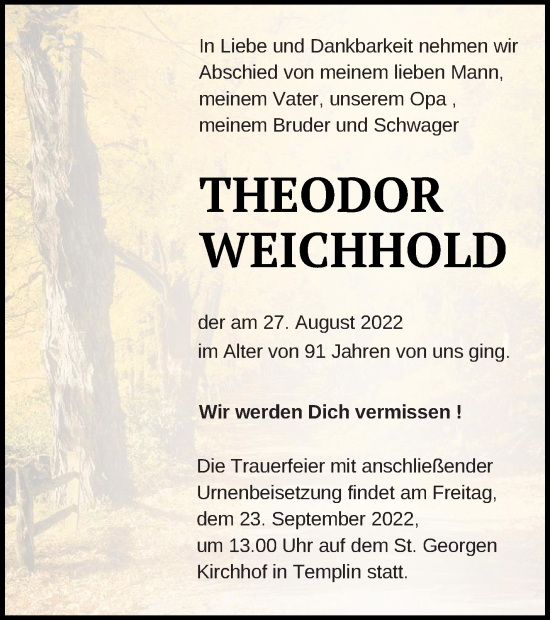 In Liebe und Dankbarkeit nehmen wir Abschied von meinem lieben Mann, meinem Vater, unserem Opa , meinem Bruder und Schwager

THEODOR WEICHHOLD

der am 27. August 2022 im Alter von 91 Jahren von uns ging.

Wir werden Dich vermissen !

Die Trauerfeier mit anschließender Urnenbeisetzung findet am Freitag, dem 23. September 2022, um 13.00 Uhr auf dem St. Georgen Kirchhof in Templin statt.